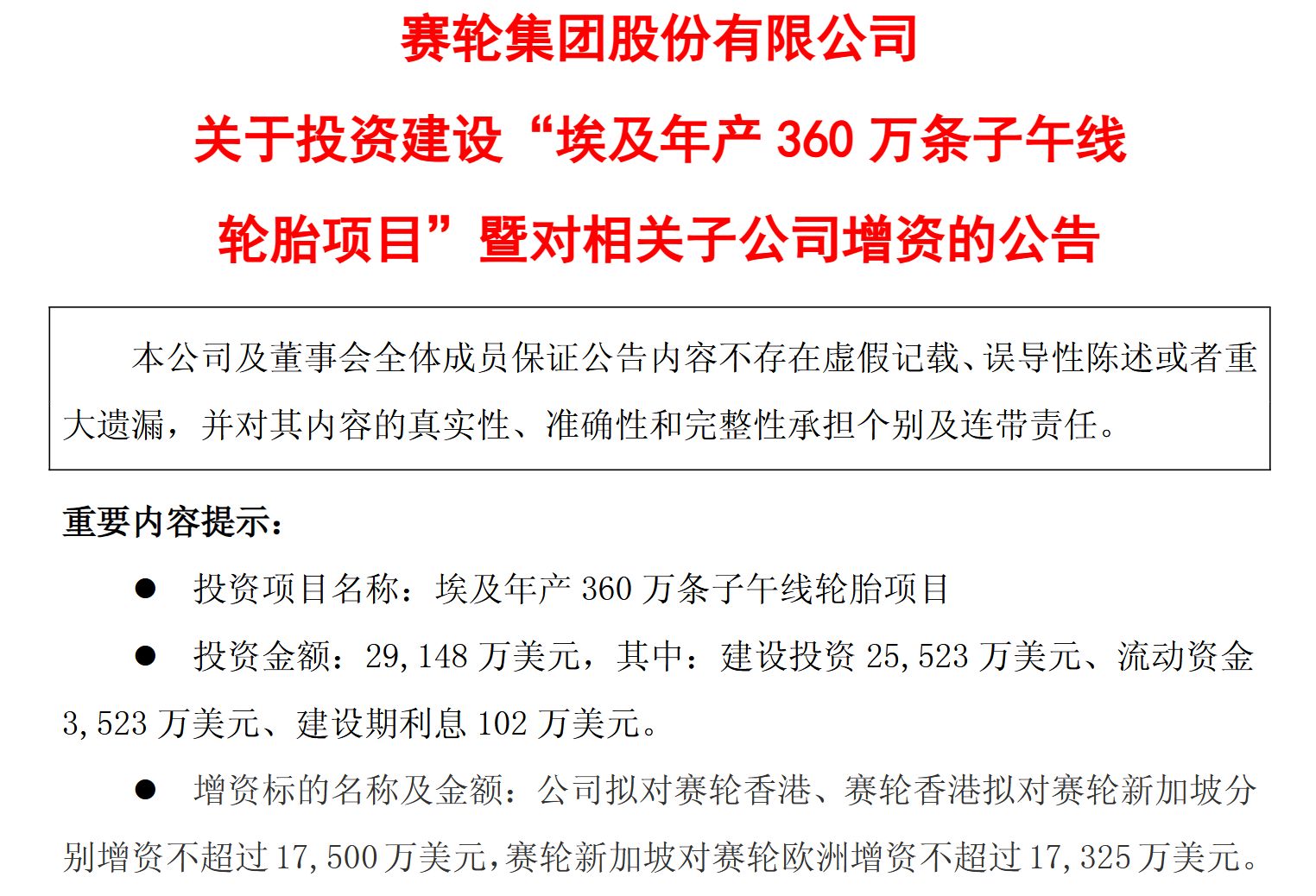 赛轮集团股份有限公司

关于投资建设“埃及年产 360 万条子午线轮胎项目”暨对相关子公司增资的公告

本公司及董事会全体成员保证公告内容不存在虚假记载、误导性陈述或者重大遗漏，并对其内容的真实性、准确性和完整性承担个别及连带责任。

重要内容提示：

● 投资项目名称：埃及年产 360 万条子午线轮胎项目

● 投资金额：29,148 万美元，其中：建设投资 25,523 万美元、流动资金 3,523 万美元、建设期利息 102 万美元。

● 增资标的名称及金额：公司拟对赛轮香港、赛轮香港拟对赛轮新加坡分别增资不超过 17,500 万美元，赛轮新加坡对赛轮欧洲增资不超过 17,325 万美元。